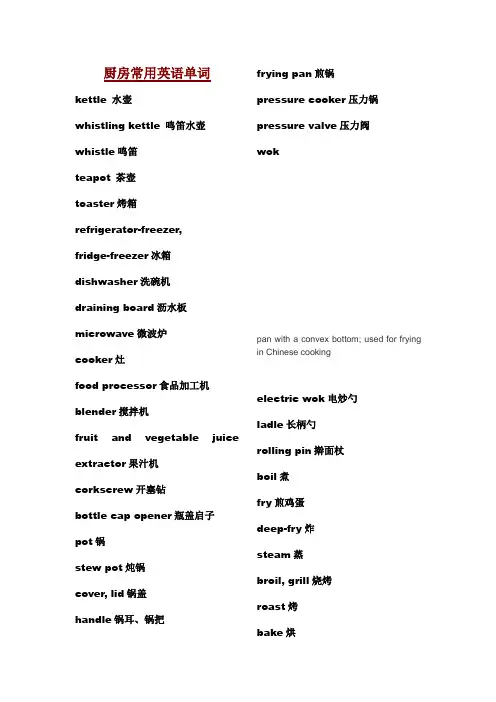 厨房常用英语单词

kettle 水壶

whistling kettle 鸣笛水壶

whistle 鸣笛

teapot 茶壶

toaster 烤箱

refrigerator-freezer,

fridge-freezer 冰箱

dishwasher 洗碗机

draining board 沥水板

microwave 微波炉

cooker 灶

food processor 食品加工机

blender 搅拌机

fruit and vegetable juice extractor 果汁机

corkscrew 开塞钻

bottle cap opener 瓶盖启子

pot 锅

stew pot 炖锅

cover, lid 锅盖

handle 锅耳、锅把

frying pan 煎锅

pressure cooker 压力锅

pressure valve 压力阀

wok

pan with a convex bottom; used for frying in Chinese cooking

electric wok 电炒勺

ladle 长柄勺

rolling pin 擀面杖

boil 煮

fry 煎鸡蛋

deep-fry 炸

steam 蒸

broil, grill 烧烤

roast 烤

bake 烘